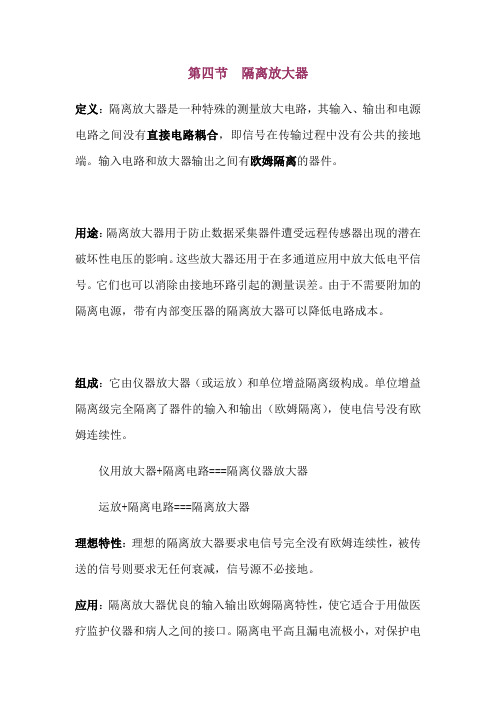 第四节　隔离放大器

定义：隔离放大器是一种特殊的测量放大电路，其输入、输出和电源电路之间没有直接电路耦合，即信号在传输过程中没有公共的接地端。输入电路和放大器输出之间有欧姆隔离的器件。

用途：隔离放大器用于防止数据采集器件遭受远程传感器出现的潜在破坏性电压的影响。这些放大器还用于在多通道应用中放大低电平信号。它们也可以消除由接地环路引起的测量误差。由于不需要附加的隔离电源，带有内部变压器的隔离放大器可以降低电路成本。

组成：它由仪器放大器（或运放）和单位增益隔离级构成。单位增益隔离级完全隔离了器件的输入和输出（欧姆隔离），使电信号没有欧姆连续性。

仪用放大器+隔离电路===隔离仪器放大器

运放+隔离电路===隔离放大器

理想特性：理想的隔离放大器要求电信号完全没有欧姆连续性，被传送的信号则要求无任何衰减，信号源不必接地。

应用：隔离放大器优良的输入输出欧姆隔离特性，使它适合于用做医疗监护仪器和病人之间的接口。隔离电平高且漏电流极小，对保护电